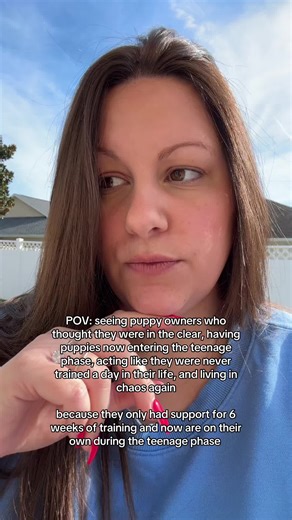 POV: seeing puppy owners who thought they were in the clear, having puppies now entering the teenage phase, acting like they were never trained a day in their life, and living in chaos again

because they only had support for 6 weeks of training and now are on their own during the teenage phase